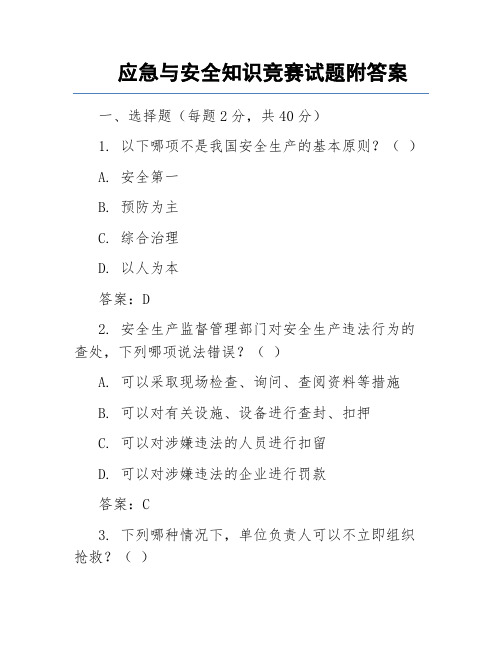 应急与安全知识竞赛试题附答案

一、选择题（每题 2 分，共 40 分）

1. 以下哪项不是我国安全生产的基本原则？（ ）

A. 安全第一

B. 预防为主

C. 综合治理

D. 以人为本

答案：D

2. 安全生产监督管理部门对安全生产违法行为的查处，下列哪项说法错误？（ ）

A. 可以采取现场检查、询问、查阅资料等措施

B. 可以对有关设施、设备进行查封、扣押

C. 可以对涉嫌违法的人员进行扣留

D. 可以对涉嫌违法的企业进行罚款

答案：C

3. 下列哪种情况下，单位负责人可以不立即组织抢救？（ ）